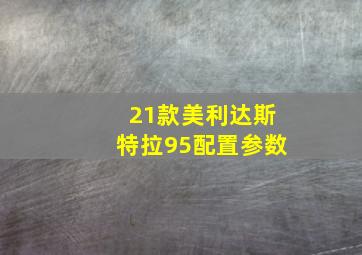 21款美利达斯特拉95配置参数